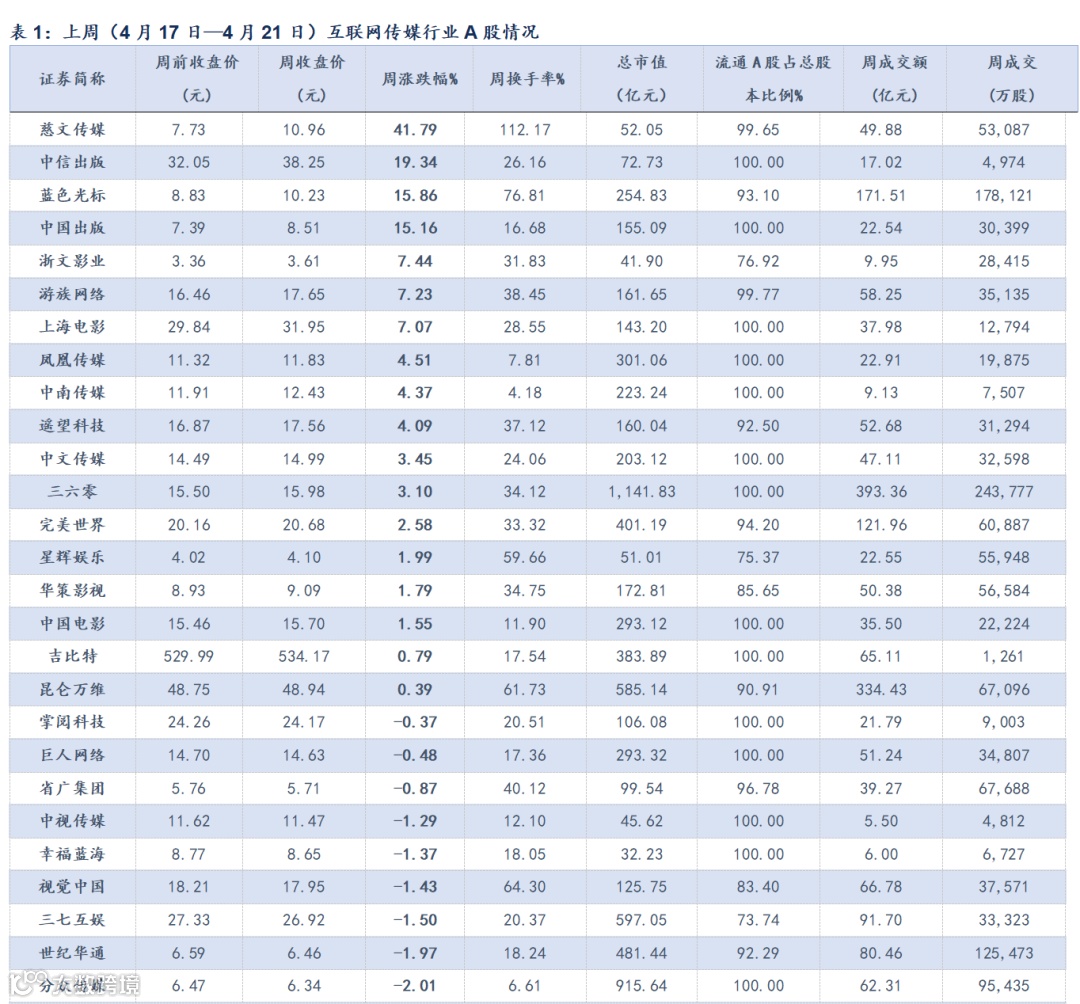 表 1：上周（4 月 17 日—4 月 21 日）互联网传媒行业 A 股情况

| 证券简称 | 周前收盘价（元） | 周收盘价（元） | 周涨跌幅% | 周换手率% | 总市值（亿元） | 流通 A 股占总股本比例% | 周成交额（亿元） | 周成交（万股） |
|---|---|---|---|---|---|---|---|---|
| 慈文传媒 | 7.73 | 10.96 | 41.79 | 112.17 | 52.05 | 99.65 | 49.88 | 53,087 |
| 中信出版 | 32.05 | 38.25 | 19.34 | 26.16 | 72.73 | 100.00 | 17.02 | 4,974 |
| 蓝色光标 | 8.83 | 10.23 | 15.86 | 76.81 | 254.83 | 93.10 | 171.51 | 178,121 |
| 中国出版 | 7.39 | 8.51 | 15.16 | 16.68 | 155.09 | 100.00 | 22.54 | 30,399 |
| 浙文影业 | 3.36 | 3.61 | 7.44 | 31.83 | 41.90 | 76.92 | 9.95 | 28,415 |
| 游族网络 | 16.46 | 17.65 | 7.23 | 38.45 | 161.65 | 99.77 | 58.25 | 35,135 |
| 上海电影 | 29.84 | 31.95 | 7.07 | 28.55 | 143.20 | 100.00 | 37.98 | 12,794 |
| 凤凰传媒 | 11.32 | 11.83 | 4.51 | 7.81 | 301.06 | 100.00 | 22.91 | 19,875 |
| 中南传媒 | 11.91 | 12.43 | 4.37 | 4.18 | 223.24 | 100.00 | 9.13 | 7,507 |
| 遥望科技 | 16.87 | 17.56 | 4.09 | 37.12 | 160.04 | 92.50 | 52.68 | 31,294 |
| 中文传媒 | 14.49 | 14.99 | 3.45 | 24.06 | 203.12 | 100.00 | 47.11 | 32,598 |
| 三六零 | 15.50 | 15.98 | 3.10 | 34.12 | 1,141.83 | 100.00 | 393.36 | 243,777 |
| 完美世界 | 20.16 | 20.68 | 2.58 | 33.32 | 401.19 | 94.20 | 121.96 | 60,887 |
| 星辉娱乐 | 4.02 | 4.10 | 1.99 | 59.66 | 51.01 | 75.37 | 22.55 | 55,948 |
| 华策影视 | 8.93 | 9.09 | 1.79 | 34.75 | 172.81 | 85.65 | 50.38 | 56,584 |
| 中国电影 | 15.46 | 15.70 | 1.55 | 11.90 | 293.12 | 100.00 | 35.50 | 22,224 |
| 吉比特 | 529.99 | 534.17 | 0.79 | 17.54 | 383.89 | 100.00 | 65.11 | 1,261 |
| 昆仑万维 | 48.75 | 48.94 | 0.39 | 61.73 | 585.14 | 90.91 | 334.43 | 67,096 |
| 掌阅科技 | 24.26 | 24.17 | -0.37 | 20.51 | 106.08 | 100.00 | 21.79 | 9,003 |
| 巨人网络 | 14.70 | 14.63 | -0.48 | 17.36 | 293.32 | 100.00 | 51.24 | 34,807 |
| 省广集团 | 5.76 | 5.71 | -0.87 | 40.12 | 99.54 | 96.78 | 39.27 | 67,688 |
| 中视传媒 | 11.62 | 11.47 | -1.29 | 12.10 | 45.62 | 100.00 | 5.50 | 4,812 |
| 幸福蓝海 | 8.77 | 8.65 | -1.37 | 18.05 | 32.23 | 100.00 | 6.00 | 6,727 |
| 视觉中国 | 18.21 | 17.95 | -1.43 | 64.30 | 125.75 | 83.40 | 66.78 | 37,571 |
| 三七互娱 | 27.33 | 26.92 | -1.50 | 20.37 | 597.05 | 73.74 | 91.70 | 33,323 |
| 世纪华通 | 6.59 | 6.46 | -1.97 | 18.24 | 481.44 | 92.29 | 80.46 | 125,473 |
| 分众传媒 | 6.47 | 6.34 | -2.01 | 6.61 | 915.64 | 100.00 | 62.31 | 95,435 |

大数跨境